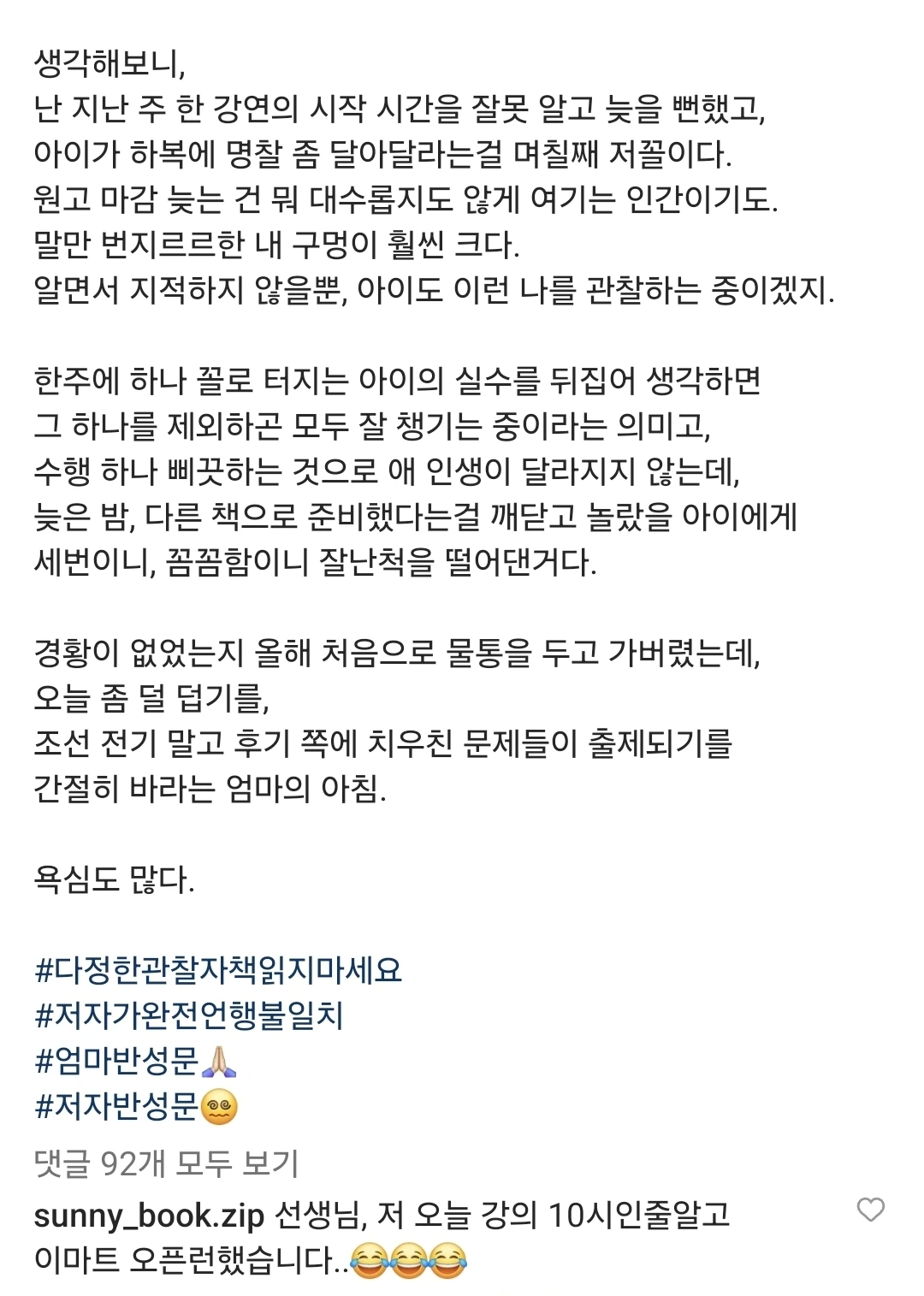 생각해보니,
난 지난 주 한 강연의 시작 시간을 잘못 알고 늦을 뻔했고,
아이가 하복에 명찰 좀 달아달라는걸 며칠째 저꼴이다.
원고 마감 늦는 건 뭐 대수롭지도 않게 여기는 인간이기도.
말만 번지르르한 내 구멍이 훨씬 크다.
알면서 지적하지 않을뿐, 아이도 이런 나를 관찰하는 중이겠지.

한주에 하나 꼴로 터지는 아이의 실수를 뒤집어 생각하면
그 하나를 제외하곤 모두 잘 챙기는 중이라는 의미고,
수행 하나 삐끗하는 것으로 애 인생이 달라지지 않는데,
늦은 밤, 다른 책으로 준비했다는걸 깨닫고 놀랐을 아이에게
세번이니, 꼼꼼함이니 잘난척을 떨어댄거다.

경황이 없었는지 올해 처음으로 물통을 두고 가버렸는데,
오늘 좀 덜 덥기를,
조선 전기 말고 후기 쪽에 치우친 문제들이 출제되기를
간절히 바라는 엄마의 아침.

욕심도 많다.

#다정한관찰자책읽지마세요
#저자가완전언행불일치
#엄마반성문🙏
#저자반성문😵‍💫

댓글 92개 모두 보기
sunny_book.zip 선생님, 저 오늘 강의 10시인줄알고 이마트 오픈런했습니다..😂😂😂